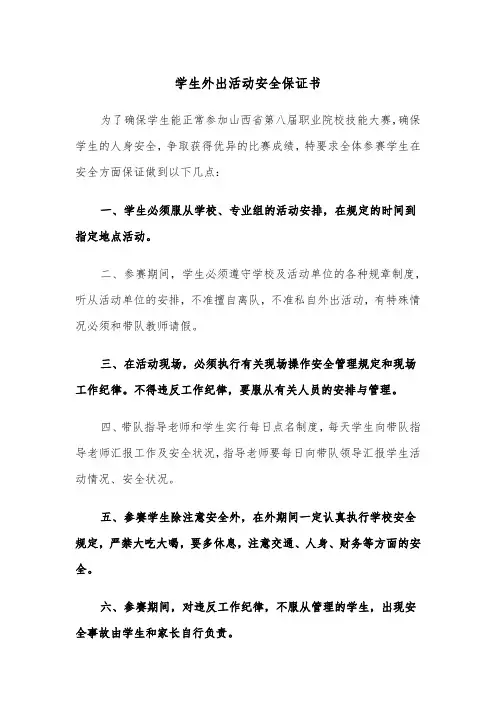 学生外出活动安全保证书

为了确保学生能正常参加山西省第八届职业院校技能大赛，确保学生的人身安全，争取获得优异的比赛成绩，特要求全体参赛学生在安全方面保证做到以下几点：

一、学生必须服从学校、专业组的活动安排，在规定的时间到指定地点活动。

二、参赛期间，学生必须遵守学校及活动单位的各种规章制度，听从活动单位的安排，不准擅自离队，不准私自外出活动，有特殊情况必须和带队教师请假。

三、在活动现场，必须执行有关现场操作安全管理规定和现场工作纪律。不得违反工作纪律，要服从有关人员的安排与管理。

四、带队指导老师和学生实行每日点名制度，每天学生向带队指导老师汇报工作及安全状况，指导老师要每日向带队领导汇报学生活动情况、安全状况。

五、参赛学生除注意安全外，在外期间一定认真执行学校安全规定，严禁大吃大喝，要多休息，注意交通、人身、财务等方面的安全。

六、参赛期间，对违反工作纪律，不服从管理的学生，出现安全事故由学生和家长自行负责。